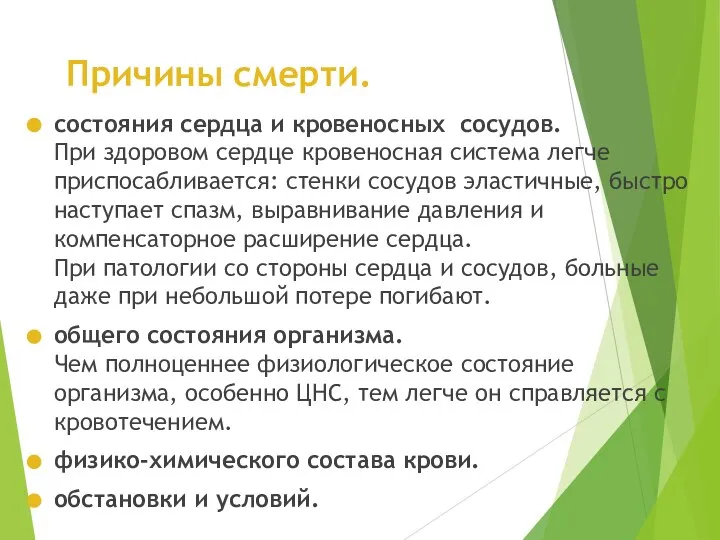 Причины смерти.

состояния сердца и кровеносных сосудов.
При здоровом сердце кровеносная система легче приспосабливается: стенки сосудов эластичные, быстро наступает спазм, выравнивание давления и компенсаторное расширение сердца.
При патологии со стороны сердца и сосудов, больные даже при небольшой потере погибают.

общего состояния организма.
Чем полноценнее физиологическое состояние организма, особенно ЦНС, тем легче он справляется с кровотечением.

физико-химического состава крови.

обстановки и условий.